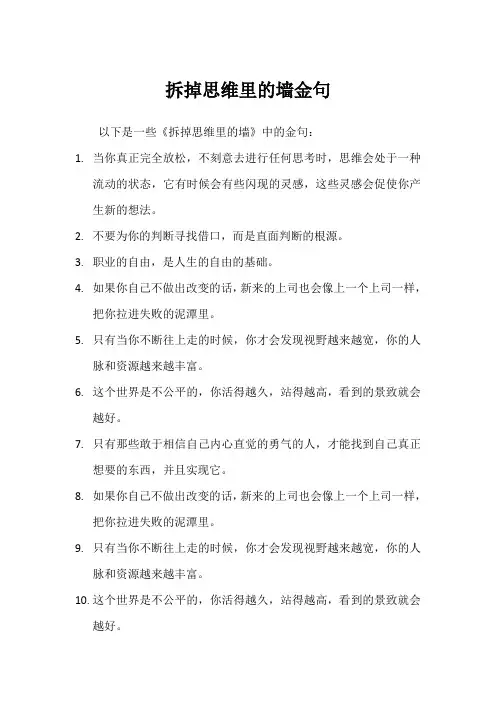 拆掉思维里的墙金句

以下是一些《拆掉思维里的墙》中的金句：

1. 当你真正完全放松，不刻意去进行任何思考时，思维会处于一种流动的状态，它有时候会有些闪现的灵感，这些灵感会促使你产生新的想法。

2. 不要为你的判断寻找借口，而是直面判断的根源。

3. 职业的自由，是人生的自由的基础。

4. 如果你自己不做出改变的话，新来的上司也会像上一个上司一样，把你拉进失败的泥潭里。

5. 只有当你不断往上走的时候，你才会发现视野越来越宽，你的人脉和资源越来越丰富。

6. 这个世界是不公平的，你活得越久，站得越高，看到的景致就会越好。

7. 只有那些敢于相信自己内心直觉的勇气的人，才能找到自己真正想要的东西，并且实现它。

8. 如果你自己不做出改变的话，新来的上司也会像上一个上司一样，把你拉进失败的泥潭里。

9. 只有当你不断往上走的时候，你才会发现视野越来越宽，你的人脉和资源越来越丰富。

10. 这个世界是不公平的，你活得越久，站得越高，看到的景致就会越好。